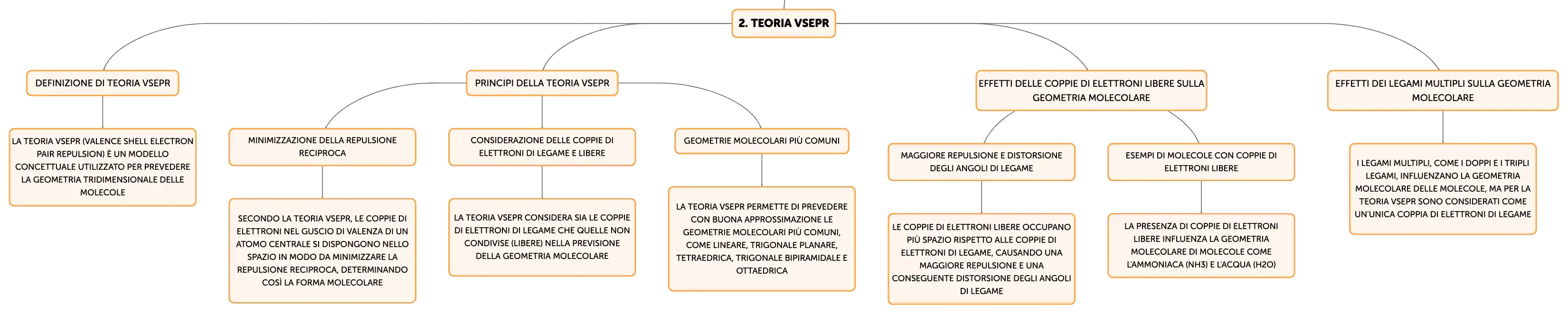 2. TEORIA VSEPR

DEFINIZIONE DI TEORIA VSEPR

LA TEORIA VSEPR (VALENCE SHELL ELECTRON PAIR REPULSION) È UN MODELLO CONCETTUALE UTILIZZATO PER PREVEDERE LA GEOMETRIA TRIDIMENSIONALE DELLE MOLECOLE

PRINCIPI DELLA TEORIA VSEPR

MINIMIZZAZIONE DELLA REPULSIONE RECIPROCA

SECONDO LA TEORIA VSEPR, LE COPPIE DI ELETTRONI NEL GUSCIO DI VALENZA DI UN ATOMO CENTRALE SI DISPONGONO NELLO SPAZIO IN MODO DA MINIMIZZARE LA REPULSIONE RECIPROCA, DETERMINANDO COSÌ LA FORMA MOLECOLARE

CONSIDERAZIONE DELLE COPPIE DI ELETTRONI DI LEGAME E LIBERE

LA TEORIA VSEPR CONSIDERA SIA LE COPPIE DI ELETTRONI DI LEGAME CHE QUELLE NON CONDIVISE (LIBERE) NELLA PREVISIONE DELLA GEOMETRIA MOLECOLARE

GEOMETRIE MOLECOLARI PIÙ COMUNI

LA TEORIA VSEPR PERMETTE DI PREVEDERE CON BUONA APPROSSIMAZIONE LE GEOMETRIE MOLECOLARI PIÙ COMUNI, COME LINEARE, TRIGONALE PLANARE, TETRAEDRICA, TRIGONALE BIPIRAMIDALE E OTTAEDRICA

EFFETTI DELLE COPPIE DI ELETTRONI LIBERE SULLA GEOMETRIA MOLECOLARE

MAGGIORE REPULSIONE E DISTORSIONE DEGLI ANGOLI DI LEGAME

LE COPPIE DI ELETTRONI LIBERE OCCUPANO PIÙ SPAZIO RISPETTO ALLE COPPIE DI ELETTRONI DI LEGAME, CAUSANDO UNA MAGGIORE REPULSIONE E UNA CONSEGUENTE DISTORSIONE DEGLI ANGOLI DI LEGAME

ESEMPI DI MOLECOLE CON COPPIE DI ELETTRONI LIBERE

LA PRESENZA DI COPPIE DI ELETTRONI LIBERE INFLUENZA LA GEOMETRIA MOLECOLARE DI MOLECOLE COME L'AMMONIACA (NH3) E L'ACQUA (H2O)

EFFETTI DEI LEGAMI MULTIPLI SULLA GEOMETRIA MOLECOLARE

I LEGAMI MULTIPLI, COME I DOPPI E I TRIPLI LEGAMI, INFLUENZANO LA GEOMETRIA MOLECOLARE DELLE MOLECOLE, MA PER LA TEORIA VSEPR SONO CONSIDERATI COME UN'UNICA COPPIA DI ELETTRONI DI LEGAME